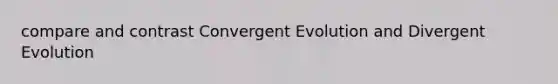 compare and contrast Convergent Evolution and Divergent Evolution